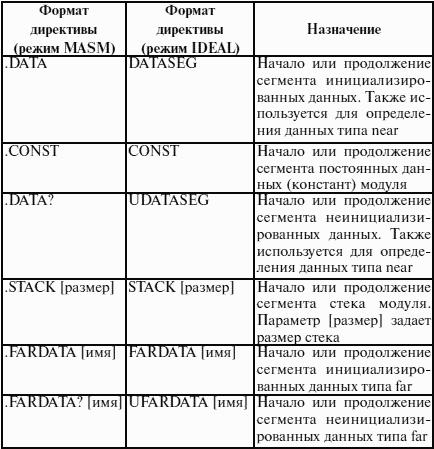 | Формат директивы (режим MASM) | Формат директивы (режим IDEAL) | Назначение |
|---|---|---|
| .DATA | DATASEG | Начало или продолжение сегмента инициализированных данных. Также используется для определения данных типа near |
| .CONST | CONST | Начало или продолжение сегмента постоянных данных (констант) модуля |
| .DATA? | UDATASEG | Начало или продолжение сегмента неинициализированных данных. Также используется для определения данных типа near |
| .STACK [размер] | STACK [размер] | Начало или продолжение сегмента стека модуля. Параметр [размер] задает размер стека |
| .FARDATA [имя] | FARDATA [имя] | Начало или продолжение сегмента инициализированных данных типа far |
| .FARDATA? [имя] | UFARDATA [имя] | Начало или продолжение сегмента неинициализированных данных типа far |